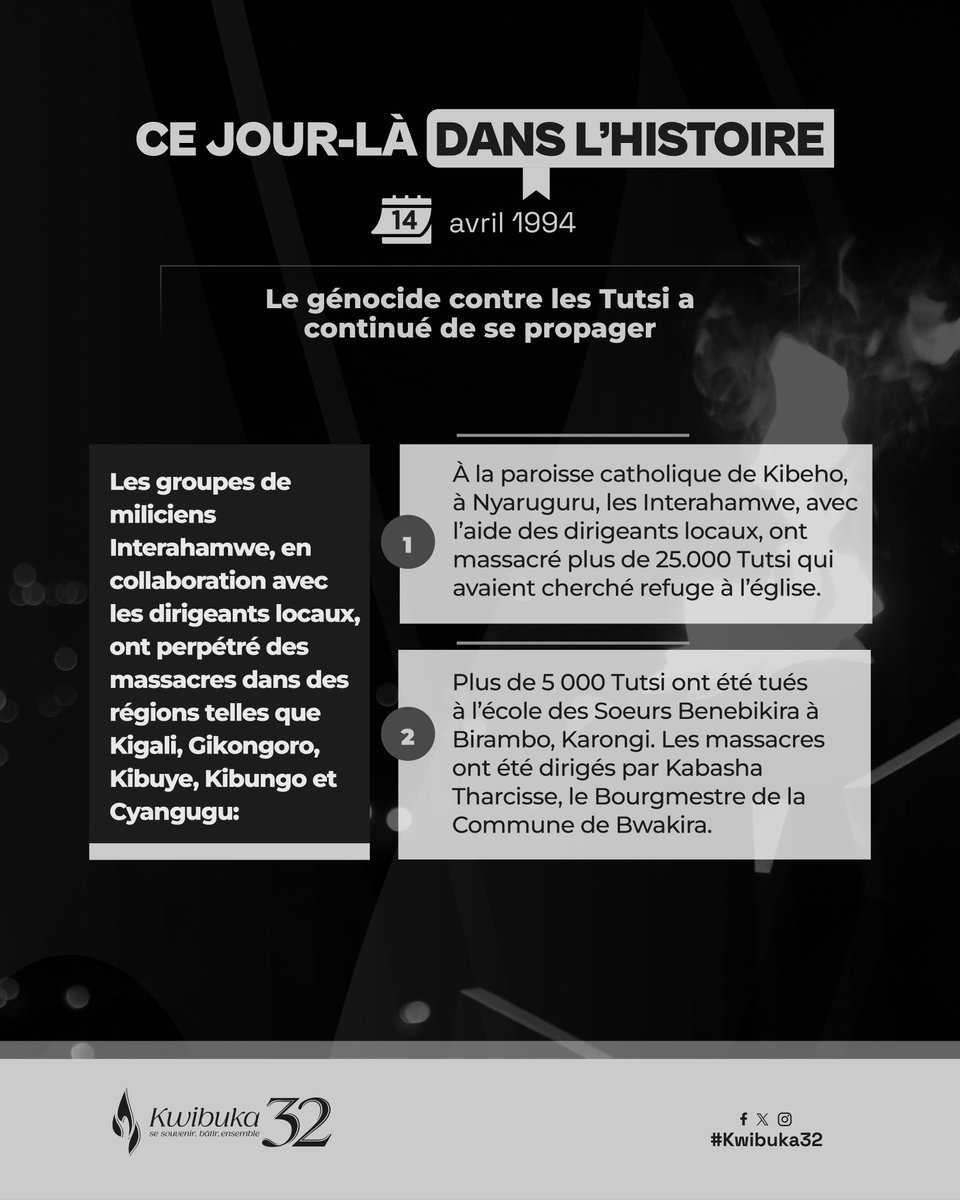 CE JOUR-LÀ DANS L'HISTOIRE

14 avril 1994

Le génocide contre les Tutsi a continué de se propager

Les groupes de miliciens Interahamwe, en collaboration avec les dirigeants locaux, ont perpétré des massacres dans des régions telles que Kigali, Gikongoro, Kibuye, Kibungo et Cyangugu:

1

À la paroisse catholique de Kibeho, à Nyaruguru, les Interahamwe, avec l'aide des dirigeants locaux, ont massacré plus de 25.000 Tutsi qui avaient cherché refuge à l'église.

2

Plus de 5 000 Tutsi ont été tués à l'école des Soeurs Benebikira à Birambo, Karongi. Les massacres ont été dirigés par Kabasha Tharcisse, le Bourgmestre de la Commune de Bwakira.

Kwibuka 32
se souvenir, bâtir, ensemble

#Kwibuka32